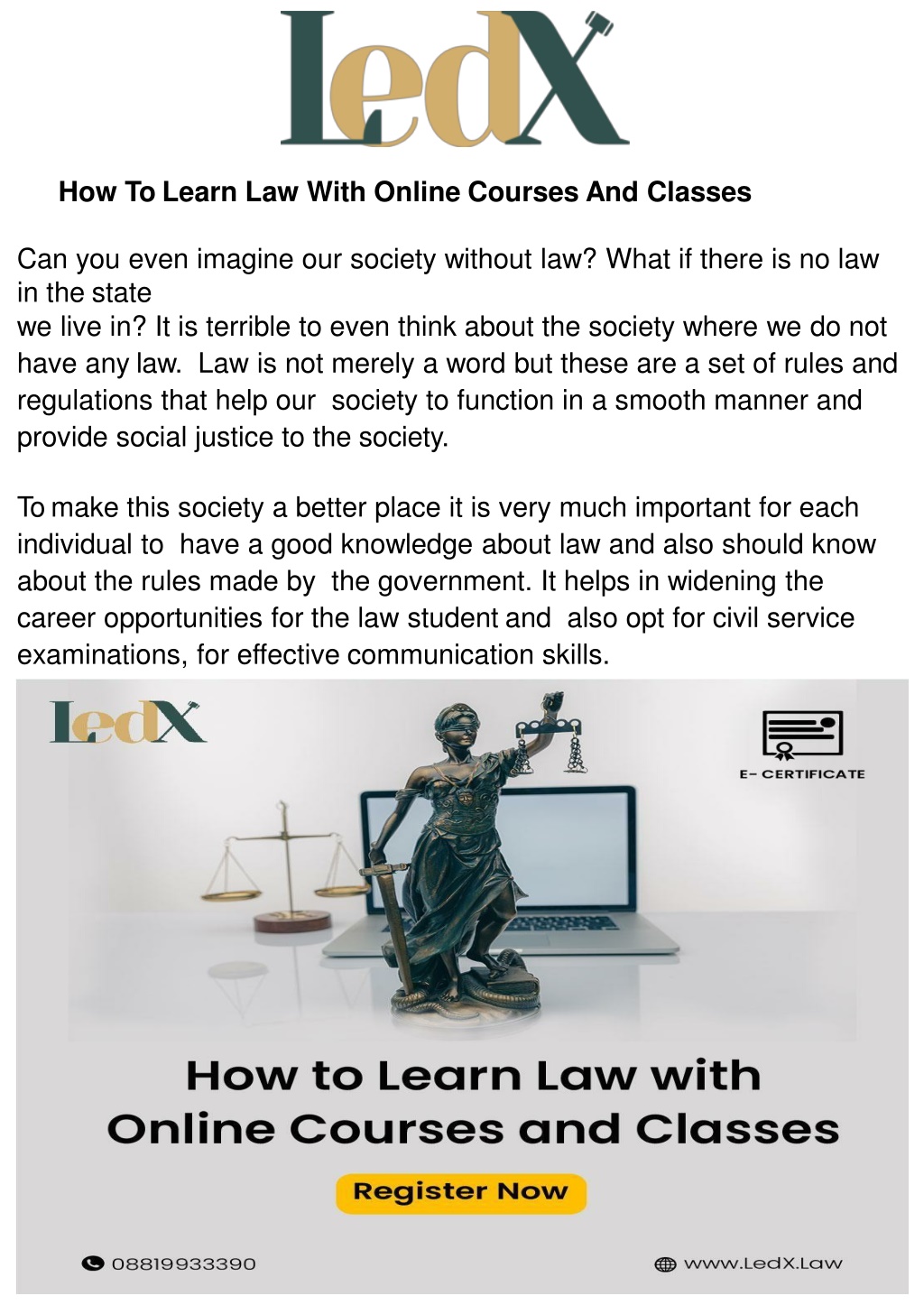 LedX

How To Learn Law With Online Courses And Classes

Can you even imagine our society without law? What if there is no law in the state
we live in? It is terrible to even think about the society where we do not have any law. Law is not merely a word but these are a set of rules and regulations that help our society to function in a smooth manner and provide social justice to the society.

To make this society a better place it is very much important for each individual to have a good knowledge about law and also should know about the rules made by the government. It helps in widening the career opportunities for the law student and also opt for civil service examinations, for effective communication skills.

LedX

E- CERTIFICATE

How to Learn Law with Online Courses and Classes

Register Now

08819933390

www.LedX.Law